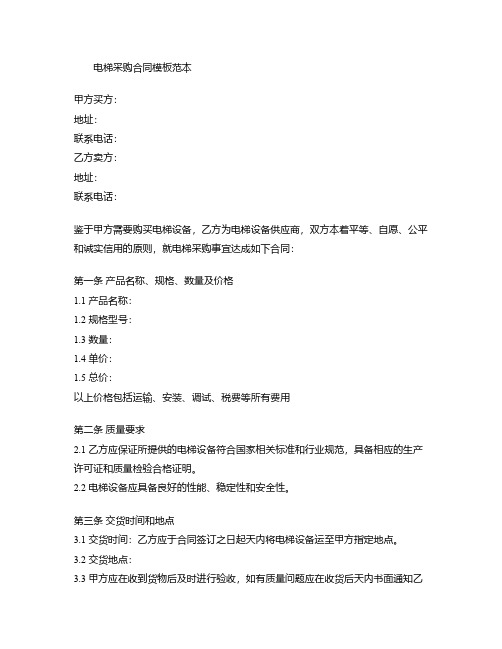 电梯采购合同模板范本

甲方买方:
地址:
联系电话:
乙方卖方:
地址:
联系电话:

鉴于甲方需要购买电梯设备，乙方为电梯设备供应商，双方本着平等、自愿、公平和诚实信用的原则，就电梯采购事宜达成如下合同:

第一条 产品名称、规格、数量及价格
1.1 产品名称:
1.2 规格型号:
1.3 数量:
1.4 单价:
1.5 总价:
以上价格包括运输、安装、调试、税费等所有费用

第二条 质量要求
2.1 乙方应保证所提供的电梯设备符合国家相关标准和行业规范，具备相应的生产许可证和质量检验合格证明。
2.2 电梯设备应具备良好的性能、稳定性和安全性。

第三条 交货时间和地点
3.1 交货时间：乙方应于合同签订之日起天内将电梯设备运至甲方指定地点。
3.2 交货地点:
3.3 甲方应在收到货物后及时进行验收，如有质量问题应在收货后天内书面通知乙